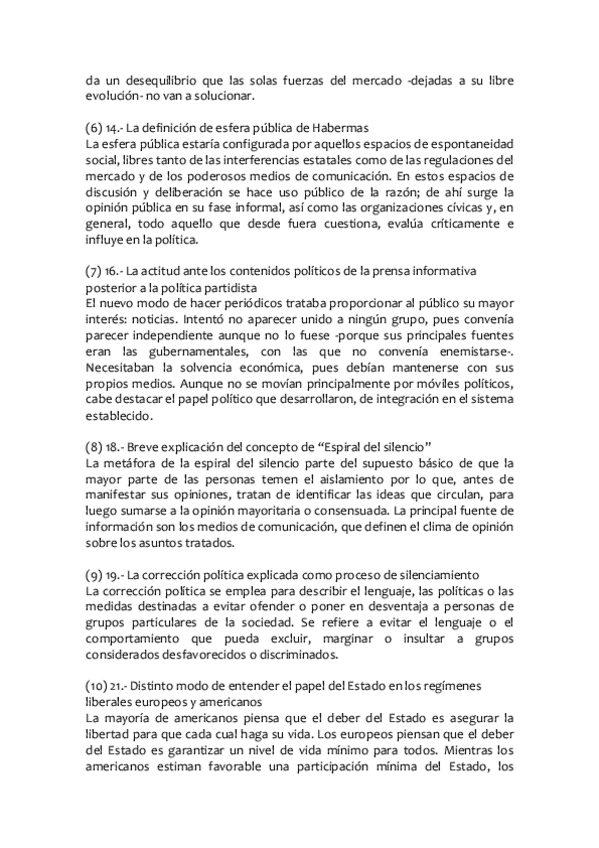 da un desequilibrio que las solas fuerzas del mercado -dejadas a su libre evolución- no van a solucionar.

(6) 14.- La definición de esfera pública de Habermas
La esfera pública estaría configurada por aquellos espacios de espontaneidad social, libres tanto de las interferencias estatales como de las regulaciones del mercado y de los poderosos medios de comunicación. En estos espacios de discusión y deliberación se hace uso público de la razón; de ahí surge la opinión pública en su fase informal, así como las organizaciones cívicas y, en general, todo aquello que desde fuera cuestiona, evalúa críticamente e influye en la política.

(7) 16.- La actitud ante los contenidos políticos de la prensa informativa posterior a la política partidista
El nuevo modo de hacer periódicos trataba proporcionar al público su mayor interés: noticias. Intentó no aparecer unido a ningún grupo, pues convenía parecer independiente aunque no lo fuese -porque sus principales fuentes eran las gubernamentales, con las que no convenía enemistarse-. Necesitaban la solvencia económica, pues debían mantenerse con sus propios medios. Aunque no se movían principalmente por móviles políticos, cabe destacar el papel político que desarrollaron, de integración en el sistema establecido.

(8) 18.- Breve explicación del concepto de “Espiral del silencio”
La metáfora de la espiral del silencio parte del supuesto básico de que la mayor parte de las personas temen el aislamiento por lo que, antes de manifestar sus opiniones, tratan de identificar las ideas que circulan, para luego sumarse a la opinión mayoritaria o consensuada. La principal fuente de información son los medios de comunicación, que definen el clima de opinión sobre los asuntos tratados.

(9) 19.- La corrección política explicada como proceso de silenciamiento
La corrección política se emplea para describir el lenguaje, las políticas o las medidas destinadas a evitar ofender o poner en desventaja a personas de grupos particulares de la sociedad. Se refiere a evitar el lenguaje o el comportamiento que pueda excluir, marginar o insultar a grupos considerados desfavorecidos o discriminados.

(10) 21.- Distinto modo de entender el papel del Estado en los regímenes liberales europeos y americanos
La mayoría de americanos piensa que el deber del Estado es asegurar la libertad para que cada cual haga su vida. Los europeos piensan que el deber del Estado es garantizar un nivel de vida mínimo para todos. Mientras los americanos estiman favorable una participación mínima del Estado, los